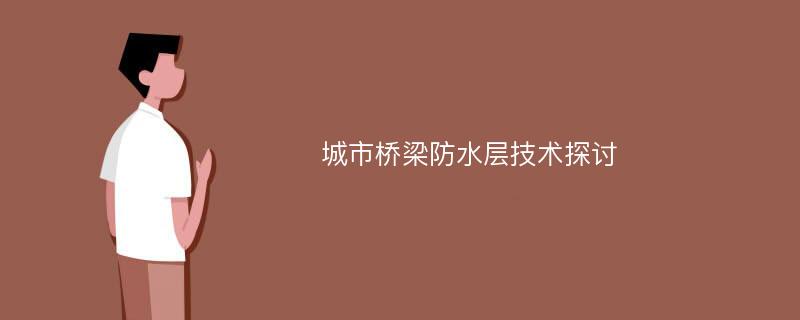 城市桥梁防水层技术探讨